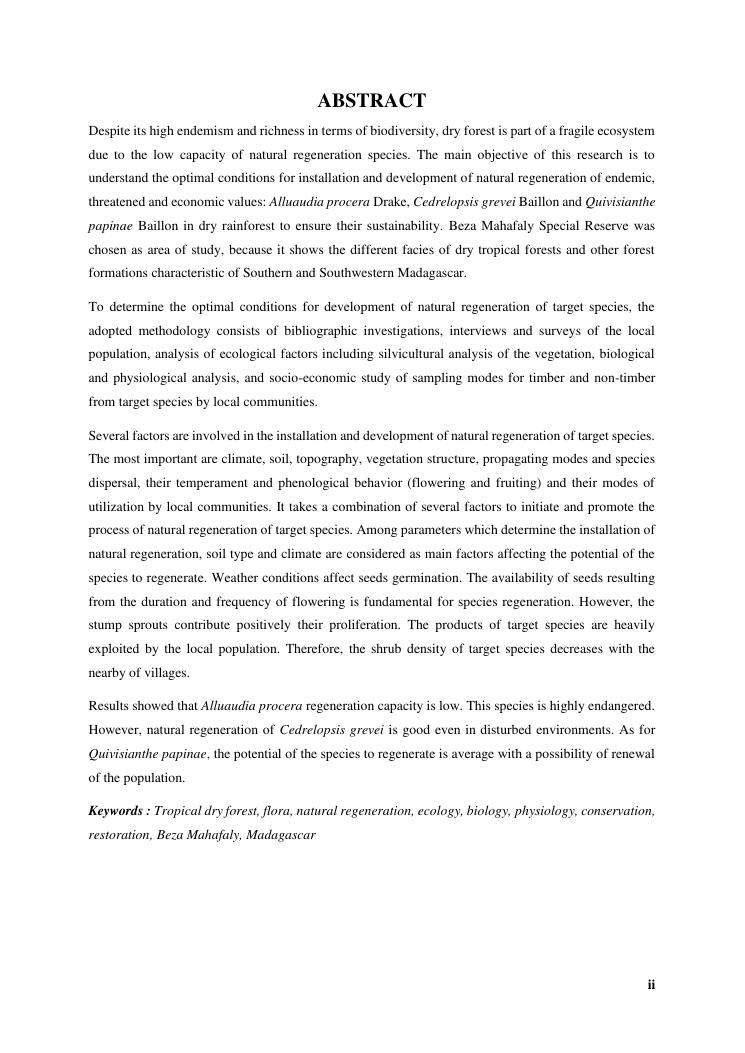 ABSTRACT

Despite its high endemism and richness in terms of biodiversity, dry forest is part of a fragile ecosystem due to the low capacity of natural regeneration species. The main objective of this research is to understand the optimal conditions for installation and development of natural regeneration of endemic, threatened and economic values: Alluaudia procera Drake, Cedrelopsis grevei Baillon and Quivisianthe papinae Baillon in dry rainforest to ensure their sustainability. Beza Mahafaly Special Reserve was chosen as area of study, because it shows the different facies of dry tropical forests and other forest formations characteristic of Southern and Southwestern Madagascar.

To determine the optimal conditions for development of natural regeneration of target species, the adopted methodology consists of bibliographic investigations, interviews and surveys of the local population, analysis of ecological factors including silvicultural analysis of the vegetation, biological and physiological analysis, and socio-economic study of sampling modes for timber and non-timber from target species by local communities.

Several factors are involved in the installation and development of natural regeneration of target species. The most important are climate, soil, topography, vegetation structure, propagating modes and species dispersal, their temperament and phenological behavior (flowering and fruiting) and their modes of utilization by local communities. It takes a combination of several factors to initiate and promote the process of natural regeneration of target species. Among parameters which determine the installation of natural regeneration, soil type and climate are considered as main factors affecting the potential of the species to regenerate. Weather conditions affect seeds germination. The availability of seeds resulting from the duration and frequency of flowering is fundamental for species regeneration. However, the stump sprouts contribute positively their proliferation. The products of target species are heavily exploited by the local population. Therefore, the shrub density of target species decreases with the nearby of villages.

Results showed that Alluaudia procera regeneration capacity is low. This species is highly endangered. However, natural regeneration of Cedrelopsis grevei is good even in disturbed environments. As for Quivisianthe papinae, the potential of the species to regenerate is average with a possibility of renewal of the population.

Keywords : Tropical dry forest, flora, natural regeneration, ecology, biology, physiology, conservation, restoration, Beza Mahafaly, Madagascar

ii